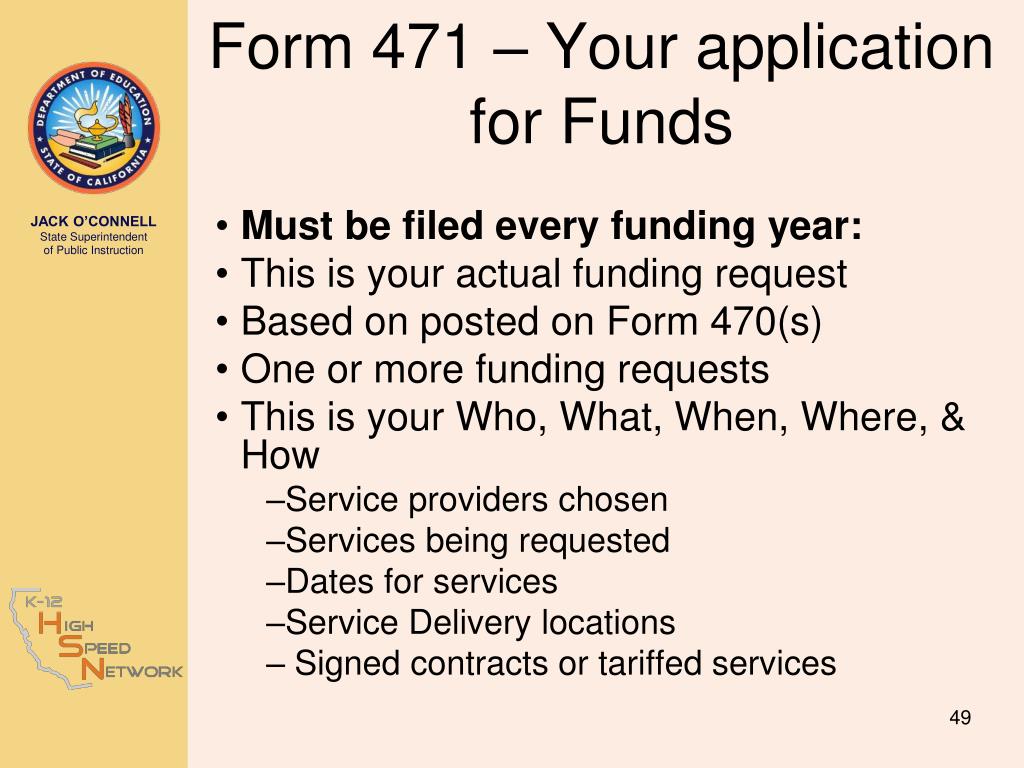 DEPARTMENT OF EDUCATION
STATE OF CALIFORNIA

JACK O'CONNELL
State Superintendent of Public Instruction

K-12
HIGH
SPEED
NETWORK

Form 471 – Your application for Funds

• **Must be filed every funding year:**
• This is your actual funding request
• Based on posted on Form 470(s)
• One or more funding requests
• This is your Who, What, When, Where, & How
–Service providers chosen
–Services being requested
–Dates for services
–Service Delivery locations
– Signed contracts or tariffed services

49